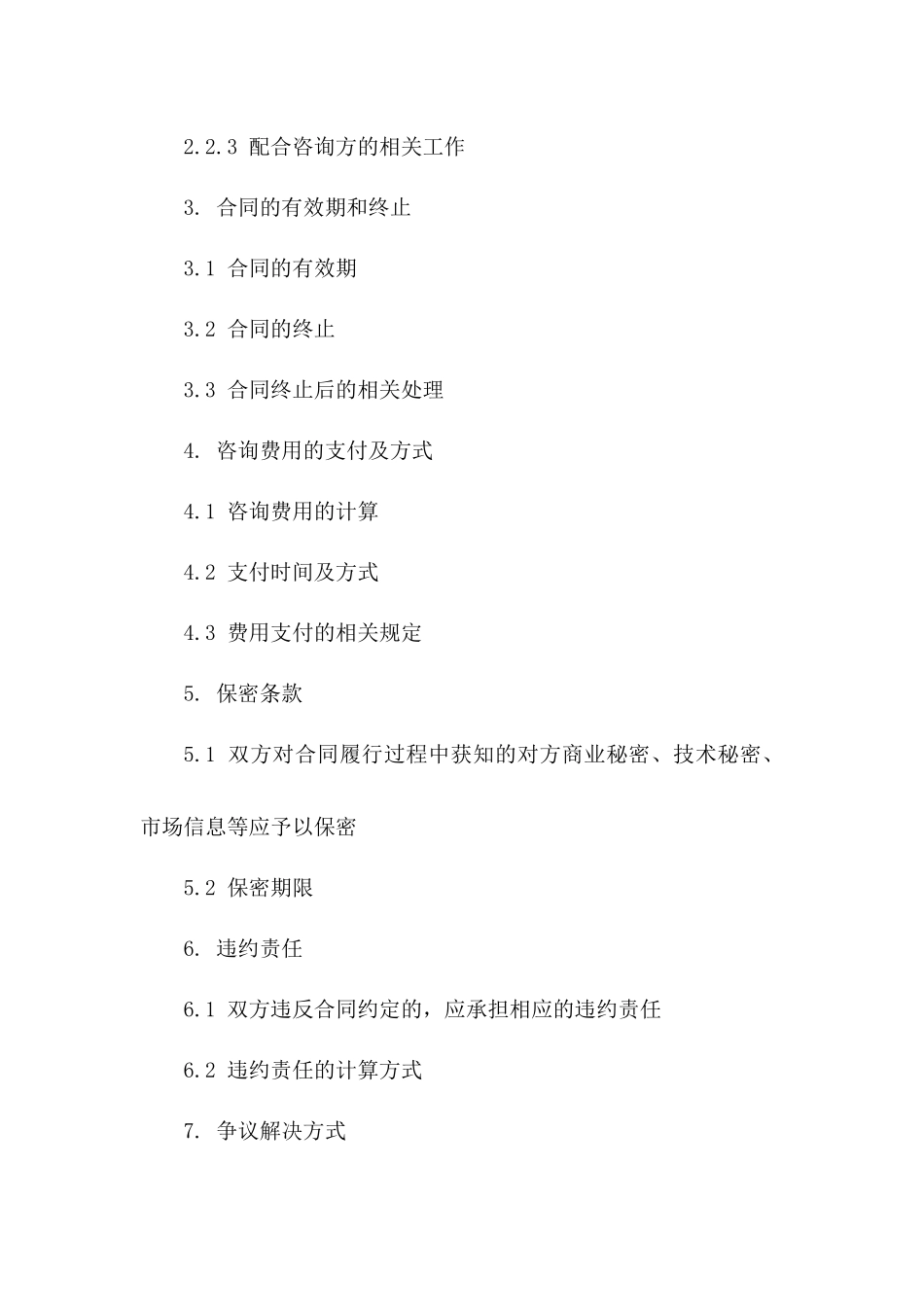 2.2.3 配合咨询方的相关工作

3. 合同的有效期和终止

3.1 合同的有效期

3.2 合同的终止

3.3 合同终止后的相关处理

4. 咨询费用的支付及方式

4.1 咨询费用的计算

4.2 支付时间及方式

4.3 费用支付的相关规定

5. 保密条款

5.1 双方对合同履行过程中获知的对方商业秘密、技术秘密、市场信息等应予以保密

5.2 保密期限

6. 违约责任

6.1 双方违反合同约定的，应承担相应的违约责任

6.2 违约责任的计算方式

7. 争议解决方式